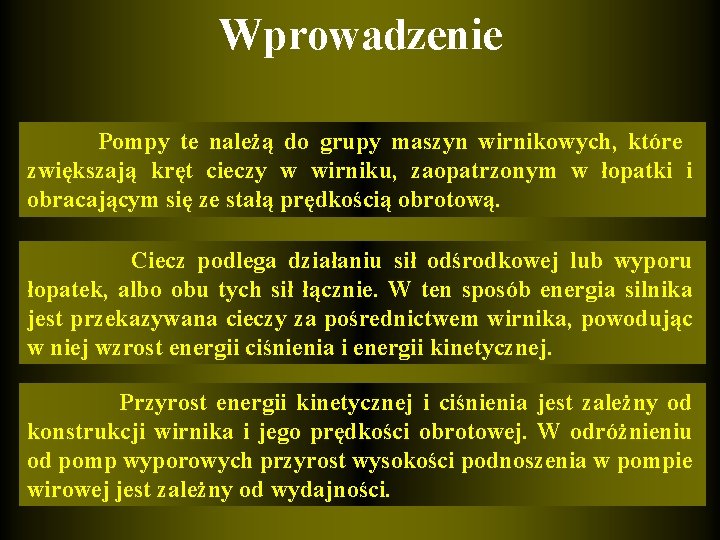 Wprowadzenie

Pompy te należą do grupy maszyn wirnikowych, które zwiększają kręt cieczy w wirniku, zaopatrzonym w łopatki i obracającym się ze stałą prędkością obrotową.

Ciecz podlega działaniu sił odśrodkowej lub wyporu łopatek, albo obu tych sił łącznie. W ten sposób energia silnika jest przekazywana cieczy za pośrednictwem wirnika, powodując w niej wzrost energii ciśnienia i energii kinetycznej.

Przyrost energii kinetycznej i ciśnienia jest zależny od konstrukcji wirnika i jego prędkości obrotowej. W odróżnieniu od pomp wyporowych przyrost wysokości podnoszenia w pompie wirowej jest zależny od wydajności.